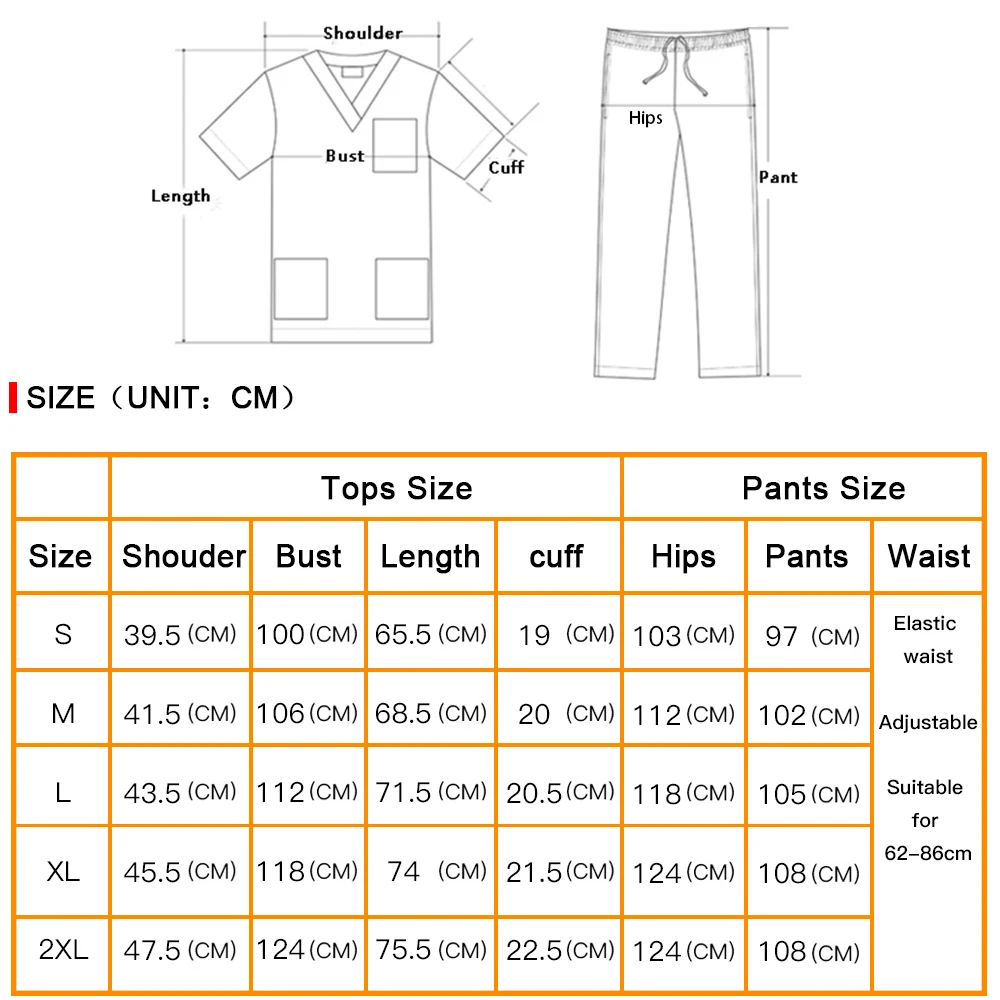 Shoulder

Bust

Cuff

Length

Hips

Pant

SIZE（UNIT：CM）

| | Tops Size | | | | Pants Size | | |
|---|---|---|---|---|---|---|---|
| Size | Shouder | Bust | Length | cuff | Hips | Pants | Waist |
| S | 39.5 (CM) | 100 (CM) | 65.5 (CM) | 19 (CM) | 103 (CM) | 97 (CM) | Elastic waist Adjustable Suitable for 62–86cm |
| M | 41.5 (CM) | 106 (CM) | 68.5 (CM) | 20 (CM) | 112 (CM) | 102 (CM) | |
| L | 43.5 (CM) | 112 (CM) | 71.5 (CM) | 20.5 (CM) | 118 (CM) | 105 (CM) | |
| XL | 45.5 (CM) | 118 (CM) | 74 (CM) | 21.5 (CM) | 124 (CM) | 108 (CM) | |
| 2XL | 47.5 (CM) | 124 (CM) | 75.5 (CM) | 22.5 (CM) | 124 (CM) | 108 (CM) | |